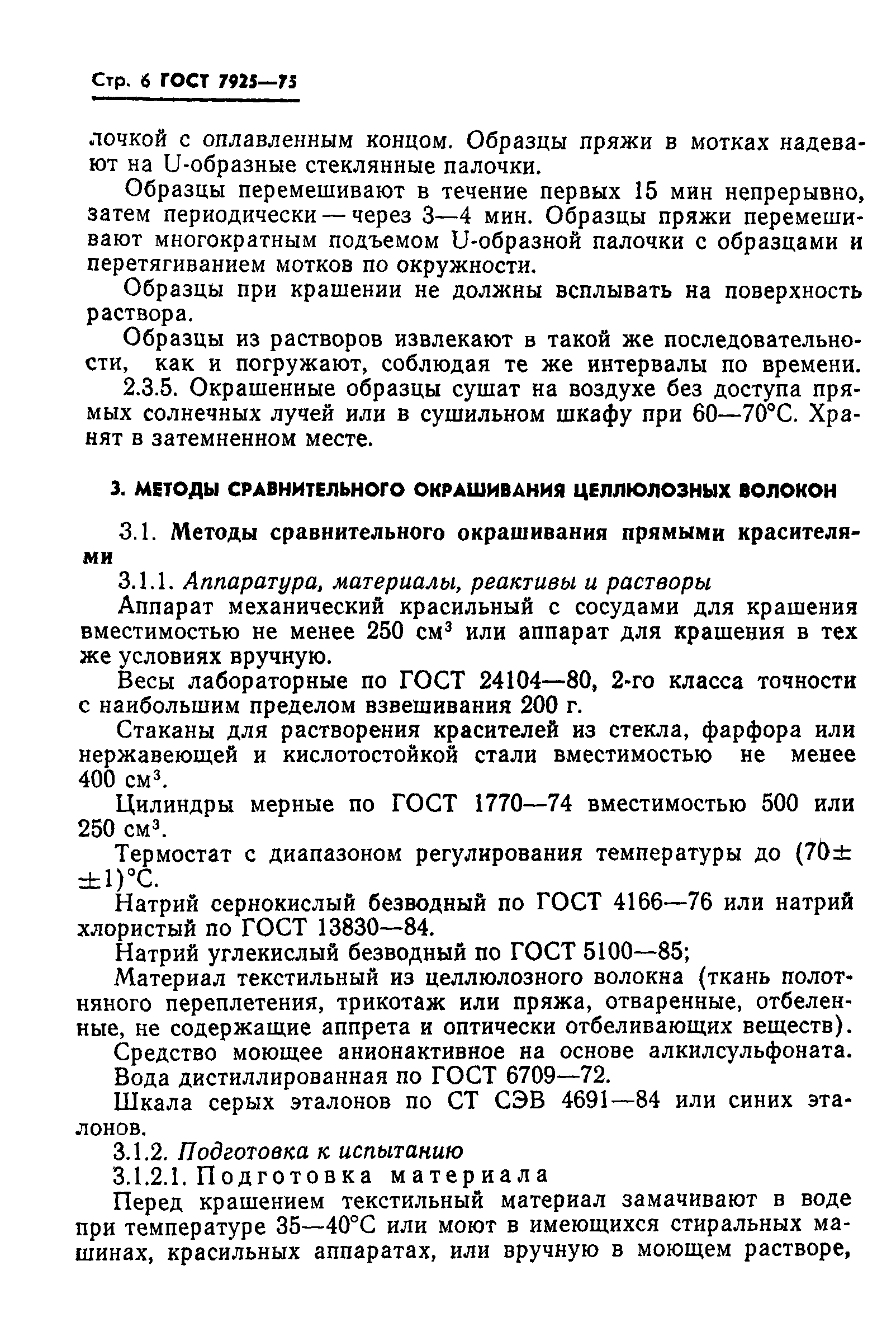 Стр. 6 ГОСТ 7925—75

лочкой с оплавленным концом. Образцы пряжи в мотках надевают на U-образные стеклянные палочки.

Образцы перемешивают в течение первых 15 мин непрерывно, затем периодически — через 3—4 мин. Образцы пряжи перемешивают многократным подъемом U-образной палочки с образцами и перетягиванием мотков по окружности.

Образцы при крашении не должны всплывать на поверхность раствора.

Образцы из растворов извлекают в такой же последовательности, как и погружают, соблюдая те же интервалы по времени.

2.3.5. Окрашенные образцы сушат на воздухе без доступа прямых солнечных лучей или в сушильном шкафу при 60—70°С. Хранят в затемненном месте.

3. МЕТОДЫ СРАВНИТЕЛЬНОГО ОКРАШИВАНИЯ ЦЕЛЛЮЛОЗНЫХ ВОЛОКОН

3.1. Методы сравнительного окрашивания прямыми красителями

3.1.1. Аппаратура, материалы, реактивы и растворы

Аппарат механический красильный с сосудами для крашения вместимостью не менее 250 см$^3$ или аппарат для крашения в тех же условиях вручную.

Весы лабораторные по ГОСТ 24104—80, 2-го класса точности с наибольшим пределом взвешивания 200 г.

Стаканы для растворения красителей из стекла, фарфора или нержавеющей и кислотостойкой стали вместимостью не менее 400 см$^3$.

Цилиндры мерные по ГОСТ 1770—74 вместимостью 500 или 250 см$^3$.

Термостат с диапазоном регулирования температуры до (70±±1)°С.

Натрий сернокислый безводный по ГОСТ 4166—76 или натрий хлористый по ГОСТ 13830—84.

Натрий углекислый безводный по ГОСТ 5100—85;

Материал текстильный из целлюлозного волокна (ткань полотняного переплетения, трикотаж или пряжа, отваренные, отбеленные, не содержащие аппрета и оптически отбеливающих веществ).

Средство моющее анионактивное на основе алкилсульфоната.

Вода дистиллированная по ГОСТ 6709—72.

Шкала серых эталонов по СТ СЭВ 4691—84 или синих эталонов.

3.1.2. Подготовка к испытанию

3.1.2.1. Подготовка материала

Перед крашением текстильный материал замачивают в воде при температуре 35—40°С или моют в имеющихся стиральных машинах, красильных аппаратах, или вручную в моющем растворе,